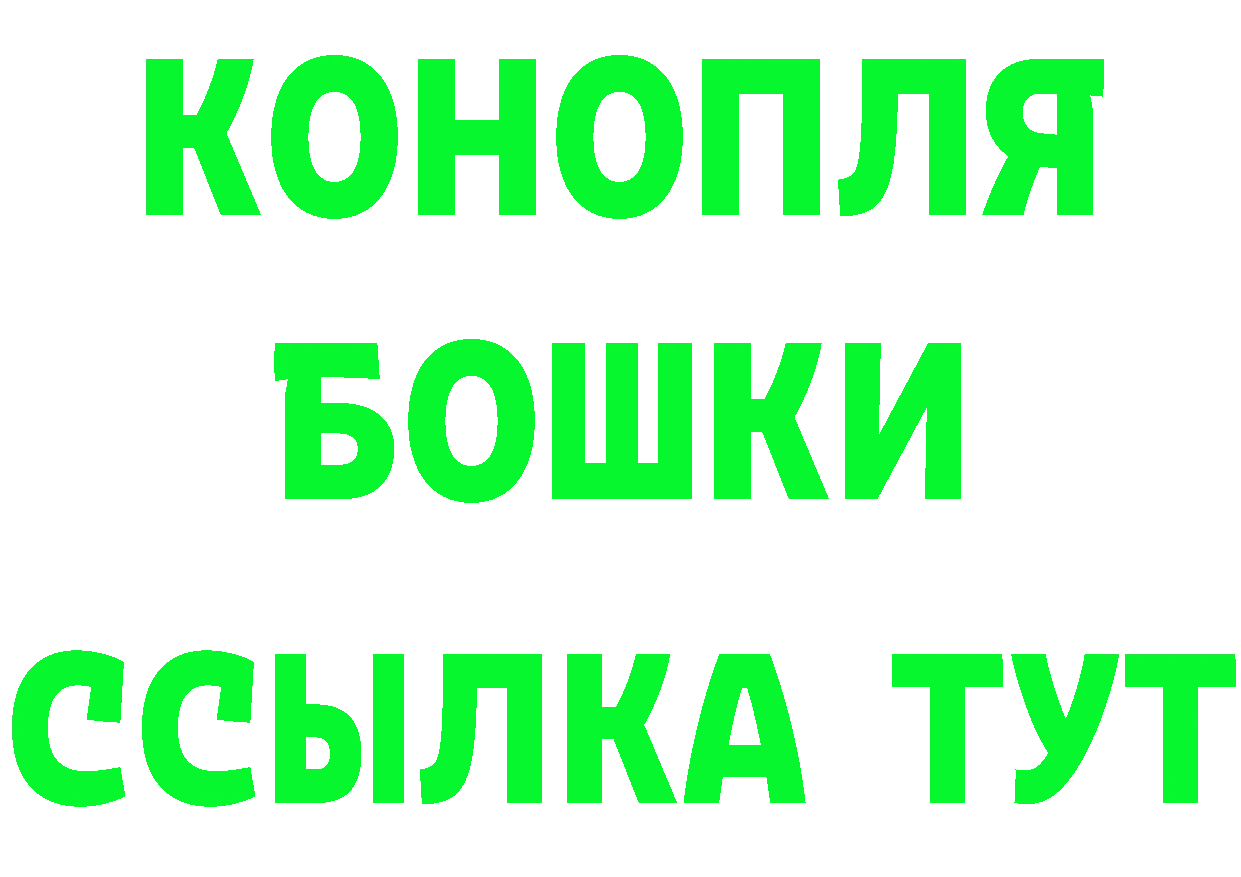 КОНОПЛЯ
БОШКИ
ССЫЛКА ТУТ